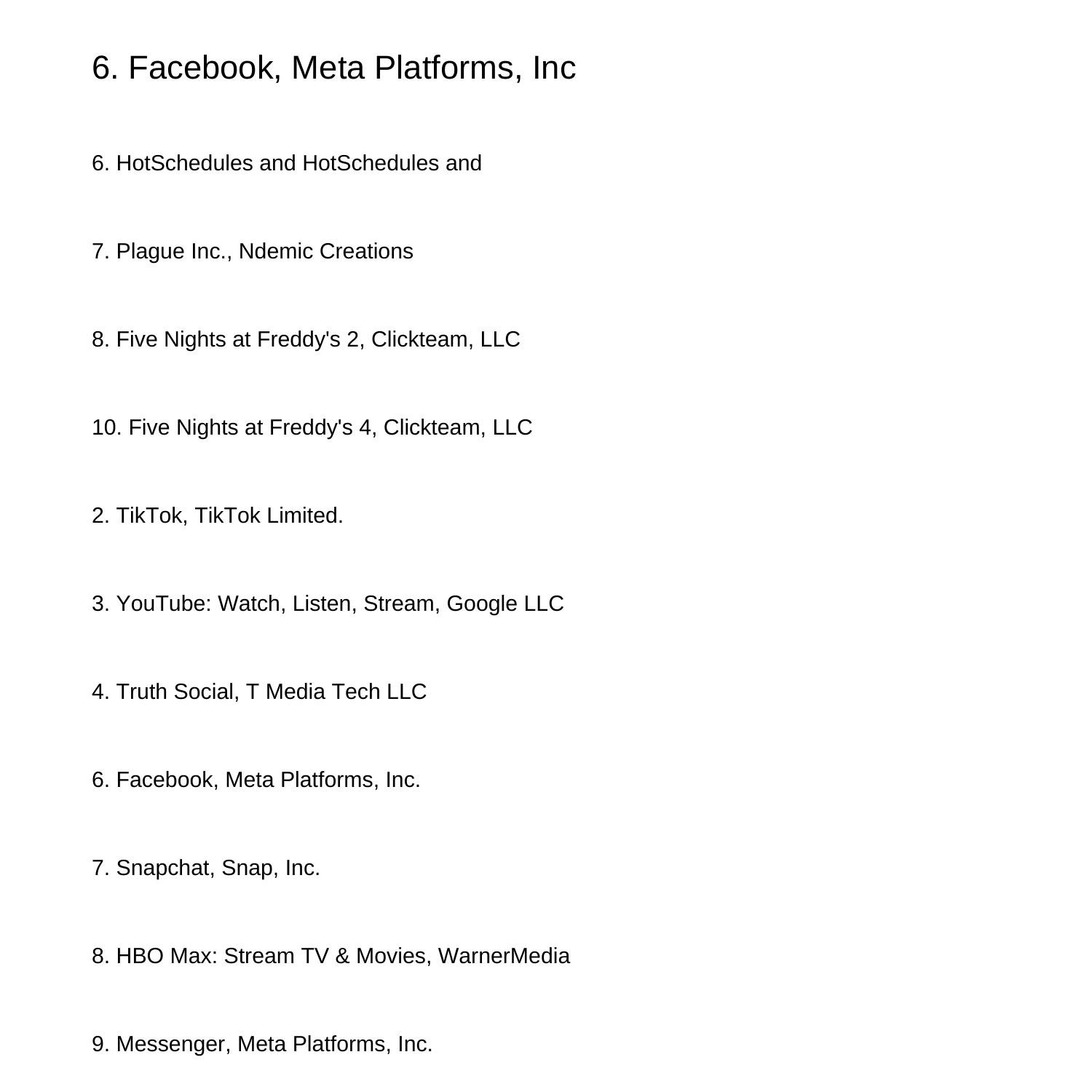 6. Facebook, Meta Platforms, Inc

6. HotSchedules and HotSchedules and

7. Plague Inc., Ndemic Creations

8. Five Nights at Freddy's 2, Clickteam, LLC

10. Five Nights at Freddy's 4, Clickteam, LLC

2. TikTok, TikTok Limited.

3. YouTube: Watch, Listen, Stream, Google LLC

4. Truth Social, T Media Tech LLC

6. Facebook, Meta Platforms, Inc.

7. Snapchat, Snap, Inc.

8. HBO Max: Stream TV & Movies, WarnerMedia

9. Messenger, Meta Platforms, Inc.